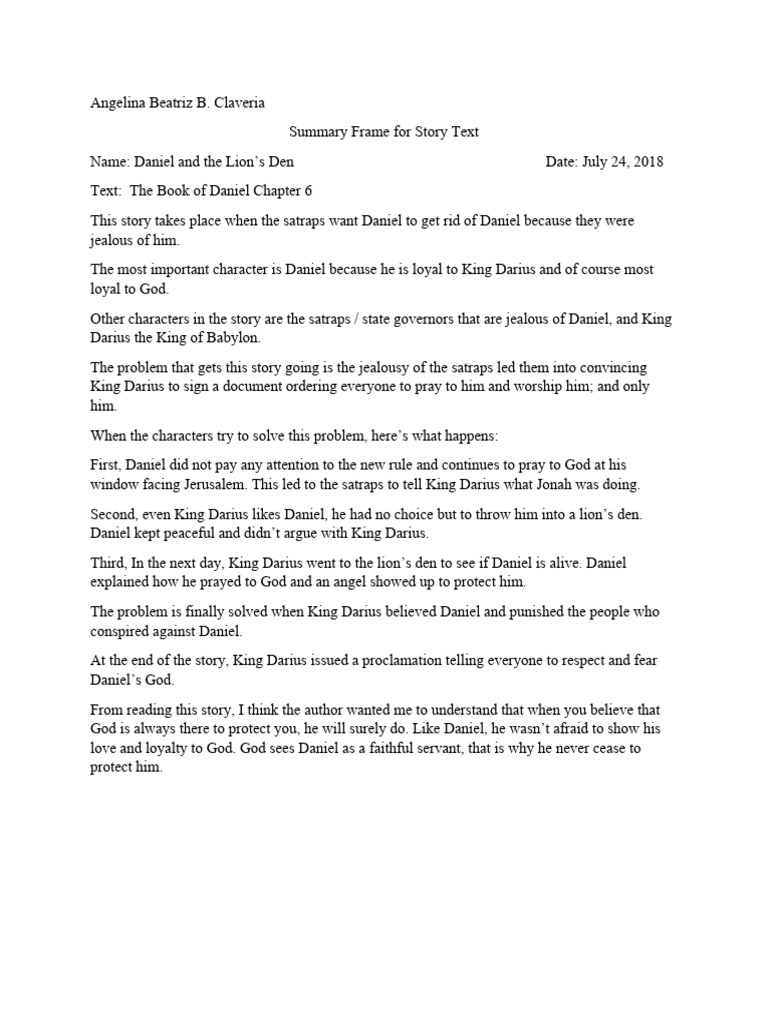 Angelina Beatriz B. Claveria

Summary Frame for Story Text

Name: Daniel and the Lion's Den Date: July 24, 2018

Text: The Book of Daniel Chapter 6

This story takes place when the satraps want Daniel to get rid of Daniel because they were jealous of him.

The most important character is Daniel because he is loyal to King Darius and of course most loyal to God.

Other characters in the story are the satraps / state governors that are jealous of Daniel, and King Darius the King of Babylon.

The problem that gets this story going is the jealousy of the satraps led them into convincing King Darius to sign a document ordering everyone to pray to him and worship him; and only him.

When the characters try to solve this problem, here's what happens:

First, Daniel did not pay any attention to the new rule and continues to pray to God at his window facing Jerusalem. This led to the satraps to tell King Darius what Jonah was doing.

Second, even King Darius likes Daniel, he had no choice but to throw him into a lion's den. Daniel kept peaceful and didn't argue with King Darius.

Third, In the next day, King Darius went to the lion's den to see if Daniel is alive. Daniel explained how he prayed to God and an angel showed up to protect him.

The problem is finally solved when King Darius believed Daniel and punished the people who conspired against Daniel.

At the end of the story, King Darius issued a proclamation telling everyone to respect and fear Daniel's God.

From reading this story, I think the author wanted me to understand that when you believe that God is always there to protect you, he will surely do. Like Daniel, he wasn't afraid to show his love and loyalty to God. God sees Daniel as a faithful servant, that is why he never cease to protect him.